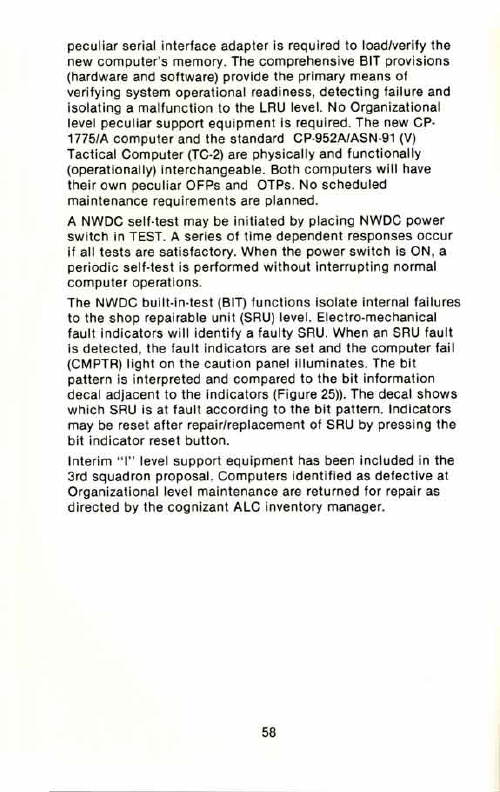 peculiar serial interface adapter is required to load/verify the new computer's memory. The comprehensive BIT provisions (hardware and software) provide the primary means of verifying system operational readiness, detecting failure and isolating a malfunction to the LRU level. No Organizational level peculiar support equipment is required. The new CP-1775/A computer and the standard CP-952A/ASN-91 (V) Tactical Computer (TC-2) are physically and functionally (operationally) interchangeable. Both computers will have their own peculiar OFPs and OTPs. No scheduled maintenance requirements are planned.

A NWDC self-test may be initiated by placing NWDC power switch in TEST. A series of time dependent responses occur if all tests are satisfactory. When the power switch is ON, a periodic self-test is performed without interrupting normal computer operations.

The NWDC built-in-test (BIT) functions isolate internal failures to the shop repairable unit (SRU) level. Electro-mechanical fault indicators will identify a faulty SRU. When an SRU fault is detected, the fault indicators are set and the computer fail (CMPTR) light on the caution panel illuminates. The bit pattern is interpreted and compared to the bit information decal adjacent to the indicators (Figure 25)). The decal shows which SRU is at fault according to the bit pattern. Indicators may be reset after repair/replacement of SRU by pressing the bit indicator reset button.

Interim "I" level support equipment has been included in the 3rd squadron proposal. Computers identified as defective at Organizational level maintenance are returned for repair as directed by the cognizant ALC inventory manager.

58